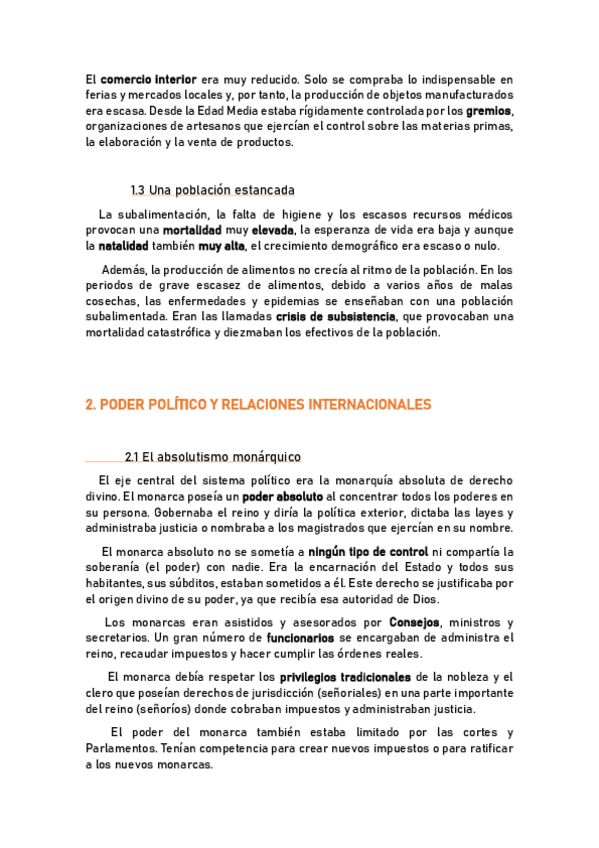 El comercio interior era muy reducido. Solo se compraba lo indispensable en ferias y mercados locales y, por tanto, la producción de objetos manufacturados era escasa. Desde la Edad Media estaba rígidamente controlada por los gremios, organizaciones de artesanos que ejercían el control sobre las materias primas, la elaboración y la venta de productos.

1.3 Una población estancada

La subalimentación, la falta de higiene y los escasos recursos médicos provocan una mortalidad muy elevada, la esperanza de vida era baja y aunque la natalidad también muy alta, el crecimiento demográfico era escaso o nulo.

Además, la producción de alimentos no crecía al ritmo de la población. En los periodos de grave escasez de alimentos, debido a varios años de malas cosechas, las enfermedades y epidemias se enseñaban con una población subalimentada. Eran las llamadas crisis de subsistencia, que provocaban una mortalidad catastrófica y diezmaban los efectivos de la población.

2. PODER POLÍTICO Y RELACIONES INTERNACIONALES

2.1 El absolutismo monárquico

El eje central del sistema político era la monarquía absoluta de derecho divino. El monarca poseía un poder absoluto al concentrar todos los poderes en su persona. Gobernaba el reino y diría la política exterior, dictaba las layes y administraba justicia o nombraba a los magistrados que ejercían en su nombre.

El monarca absoluto no se sometía a ningún tipo de control ni compartía la soberanía (el poder) con nadie. Era la encarnación del Estado y todos sus habitantes, sus súbditos, estaban sometidos a él. Este derecho se justificaba por el origen divino de su poder, ya que recibía esa autoridad de Dios.

Los monarcas eran asistidos y asesorados por Consejos, ministros y secretarios. Un gran número de funcionarios se encargaban de administra el reino, recaudar impuestos y hacer cumplir las órdenes reales.

El monarca debía respetar los privilegios tradicionales de la nobleza y el clero que poseían derechos de jurisdicción (señoriales) en una parte importante del reino (señoríos) donde cobraban impuestos y administraban justicia.

El poder del monarca también estaba limitado por las cortes y Parlamentos. Tenían competencia para crear nuevos impuestos o para ratificar a los nuevos monarcas.